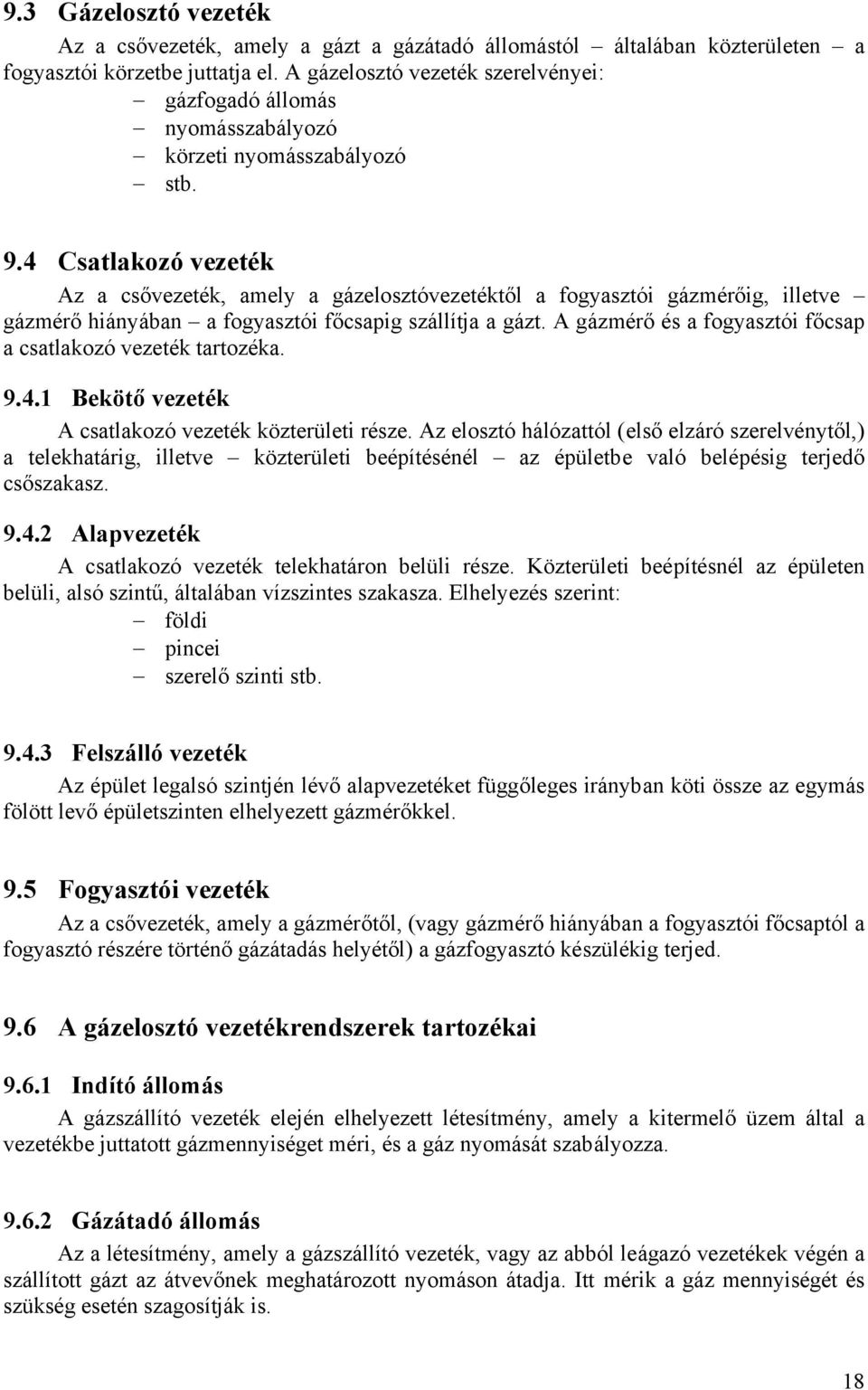 9.3 Gázelosztó vezeték

Az a csővezeték, amely a gázt a gázátadó állomástól – általában közterületen – a fogyasztói körzetbe juttatja el. A gázelosztó vezeték szerelvényei:
– gázfogadó állomás
– nyomásszabályozó
– körzeti nyomásszabályozó
– stb.

9.4 Csatlakozó vezeték

Az a csővezeték, amely a gázelosztóvezetéktől a fogyasztói gázmérőig, illetve – gázmérő hiányában – a fogyasztói főcsapig szállítja a gázt. A gázmérő és a fogyasztói főcsap a csatlakozó vezeték tartozéka.

9.4.1 Bekötő vezeték

A csatlakozó vezeték közterületi része. Az elosztó hálózattól (első elzáró szerelvénytől,) a telekhatárig, illetve – közterületi beépítésénél – az épületbe való belépésig terjedő csőszakasz.

9.4.2 Alapvezeték

A csatlakozó vezeték telekhatáron belüli része. Közterületi beépítésnél az épületen belüli, alsó szintű, általában vízszintes szakasza. Elhelyezés szerint:
– földi
– pincei
– szerelő szinti stb.

9.4.3 Felszálló vezeték

Az épület legalsó szintjén lévő alapvezetéket függőleges irányban köti össze az egymás fölött levő épületszinten elhelyezett gázmérőkkel.

9.5 Fogyasztói vezeték

Az a csővezeték, amely a gázmérőtől, (vagy gázmérő hiányában a fogyasztói főcsaptól a fogyasztó részére történő gázátadás helyétől) a gázfogyasztó készülékig terjed.

9.6 A gázelosztó vezetékrendszerek tartozékai

9.6.1 Indító állomás

A gázszállító vezeték elején elhelyezett létesítmény, amely a kitermelő üzem által a vezetékbe juttatott gázmennyiséget méri, és a gáz nyomását szabályozza.

9.6.2 Gázátadó állomás

Az a létesítmény, amely a gázszállító vezeték, vagy az abból leágazó vezetékek végén a szállított gázt az átvevőnek meghatározott nyomáson átadja. Itt mérik a gáz mennyiségét és szükség esetén szagosítják is.

18